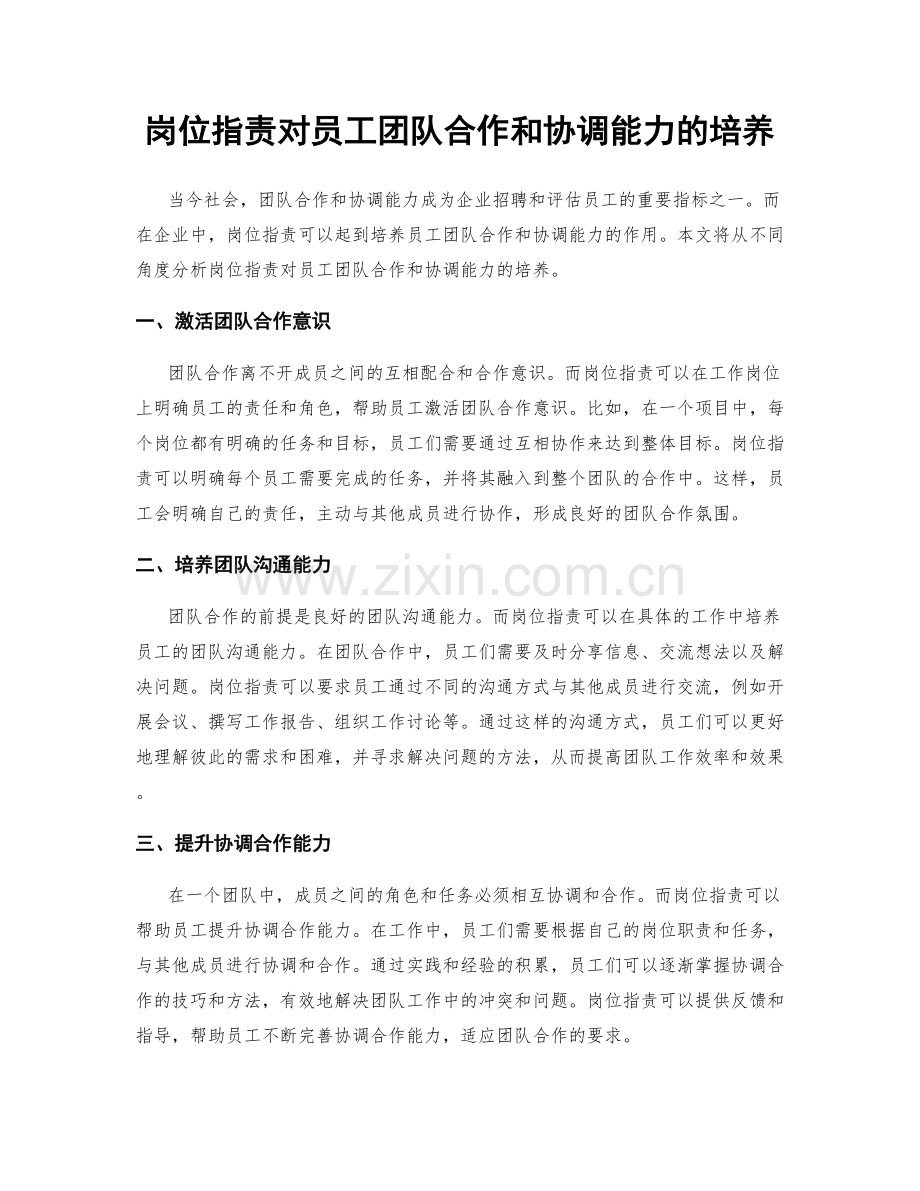 岗位指责对员工团队合作和协调能力的培养

当今社会，团队合作和协调能力成为企业招聘和评估员工的重要指标之一。而在企业中，岗位指责可以起到培养员工团队合作和协调能力的作用。本文将从不同角度分析岗位指责对员工团队合作和协调能力的培养。

一、激活团队合作意识

团队合作离不开成员之间的互相配合和合作意识。而岗位指责可以在工作岗位上明确员工的责任和角色，帮助员工激活团队合作意识。比如，在一个项目中，每个岗位都有明确的任务和目标，员工们需要通过互相协作来达到整体目标。岗位指责可以明确每个员工需要完成的任务，并将其融入到整个团队的合作中。这样，员工会明确自己的责任，主动与其他成员进行协作，形成良好的团队合作氛围。

二、培养团队沟通能力

团队合作的前提是良好的团队沟通能力。而岗位指责可以在具体的工作中培养员工的团队沟通能力。在团队合作中，员工们需要及时分享信息、交流想法以及解决问题。岗位指责可以要求员工通过不同的沟通方式与其他成员进行交流，例如开展会议、撰写工作报告、组织工作讨论等。通过这样的沟通方式，员工们可以更好地理解彼此的需求和困难，并寻求解决问题的方法，从而提高团队工作效率和效果。

三、提升协调合作能力

在一个团队中，成员之间的角色和任务必须相互协调和合作。而岗位指责可以帮助员工提升协调合作能力。在工作中，员工们需要根据自己的岗位职责和任务，与其他成员进行协调和合作。通过实践和经验的积累，员工们可以逐渐掌握协调合作的技巧和方法，有效地解决团队工作中的冲突和问题。岗位指责可以提供反馈和指导，帮助员工不断完善协调合作能力，适应团队合作的要求。

www.zixin.com.cn